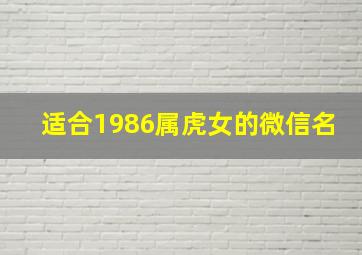 适合1986属虎女的微信名